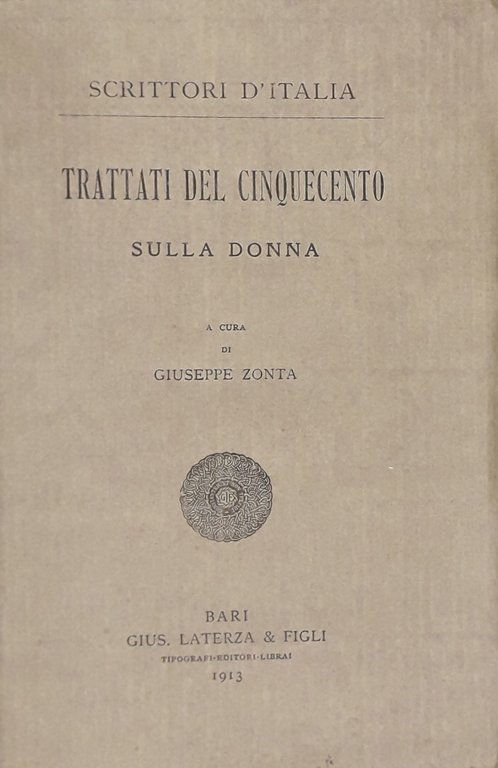 SCRITTORI D'ITALIA

TRATTATI DEL CINQUECENTO

SULLA DONNA

A CURA
DI
GIUSEPPE ZONTA

BARI
GIUS. LATERZA & FIGLI
TIPOGRAFI-EDITORI-LIBRAI
1913